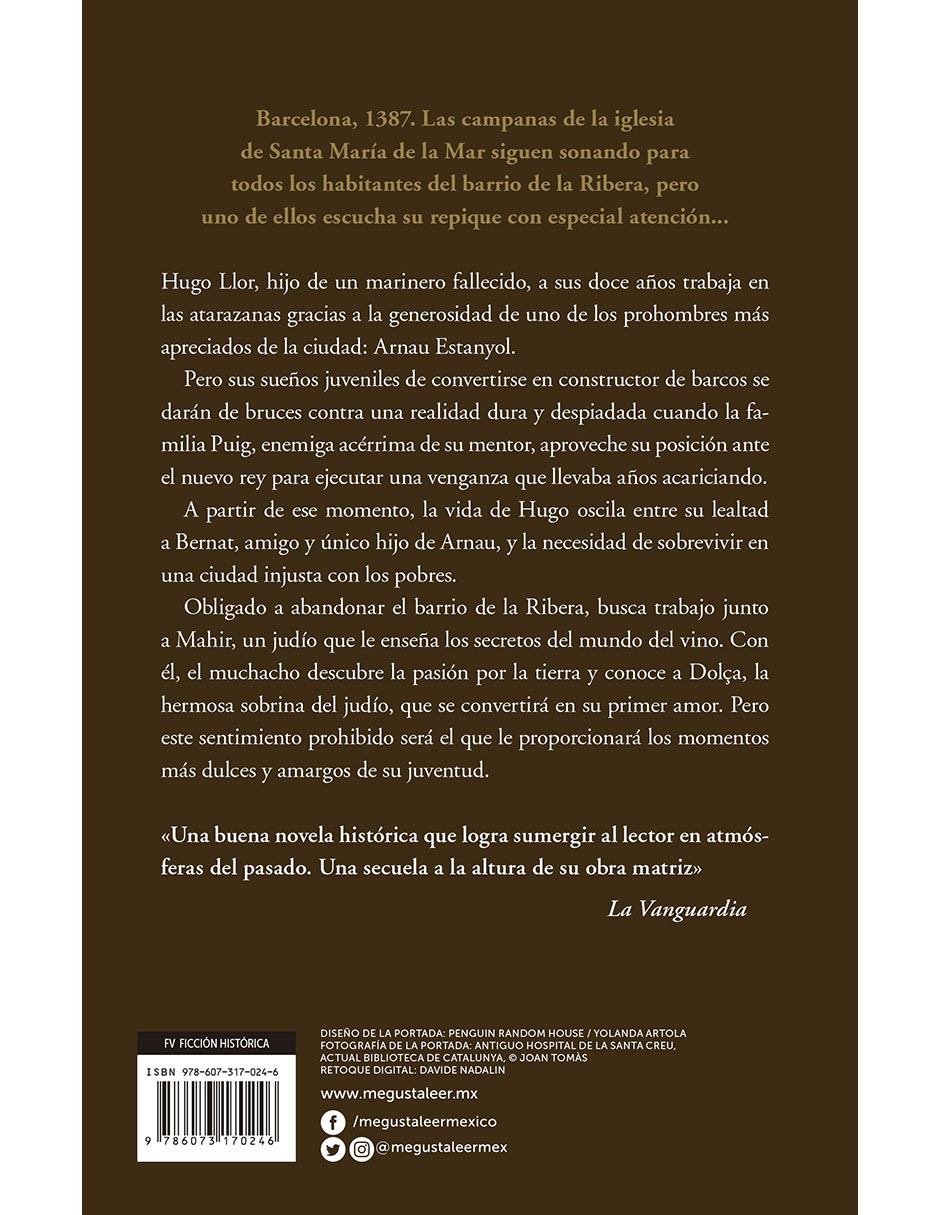 Barcelona, 1387. Las campanas de la iglesia de Santa María de la Mar siguen sonando para todos los habitantes del barrio de la Ribera, pero uno de ellos escucha su repique con especial atención...

Hugo Llor, hijo de un marinero fallecido, a sus doce años trabaja en las atarazanas gracias a la generosidad de uno de los prohombres más apreciados de la ciudad: Arnau Estanyol.

Pero sus sueños juveniles de convertirse en constructor de barcos se darán de bruces contra una realidad dura y despiadada cuando la familia Puig, enemiga acérrima de su mentor, aproveche su posición ante el nuevo rey para ejecutar una venganza que llevaba años acariciando.

A partir de ese momento, la vida de Hugo oscila entre su lealtad a Bernat, amigo y único hijo de Arnau, y la necesidad de sobrevivir en una ciudad injusta con los pobres.

Obligado a abandonar el barrio de la Ribera, busca trabajo junto a Mahir, un judío que le enseña los secretos del mundo del vino. Con él, el muchacho descubre la pasión por la tierra y conoce a Dolça, la hermosa sobrina del judío, que se convertirá en su primer amor. Pero este sentimiento prohibido será el que le proporcionará los momentos más dulces y amargos de su juventud.

«Una buena novela histórica que logra sumergir al lector en atmósferas del pasado. Una secuela a la altura de su obra matriz»

La Vanguardia

FV FICCIÓN HISTÓRICA

ISBN 978-607-317-024-6

9 786073 170246

DISEÑO DE LA PORTADA: PENGUIN RANDOM HOUSE / YOLANDA ARTOLA
FOTOGRAFÍA DE LA PORTADA: ANTIGUO HOSPITAL DE LA SANTA CREU, ACTUAL BIBLIOTECA DE CATALUNYA, © JOAN TOMÀS
RETOQUE DIGITAL: DAVIDE NADALIN

www.megustaleer.mx

/megustaleermexico

@megustaleermex